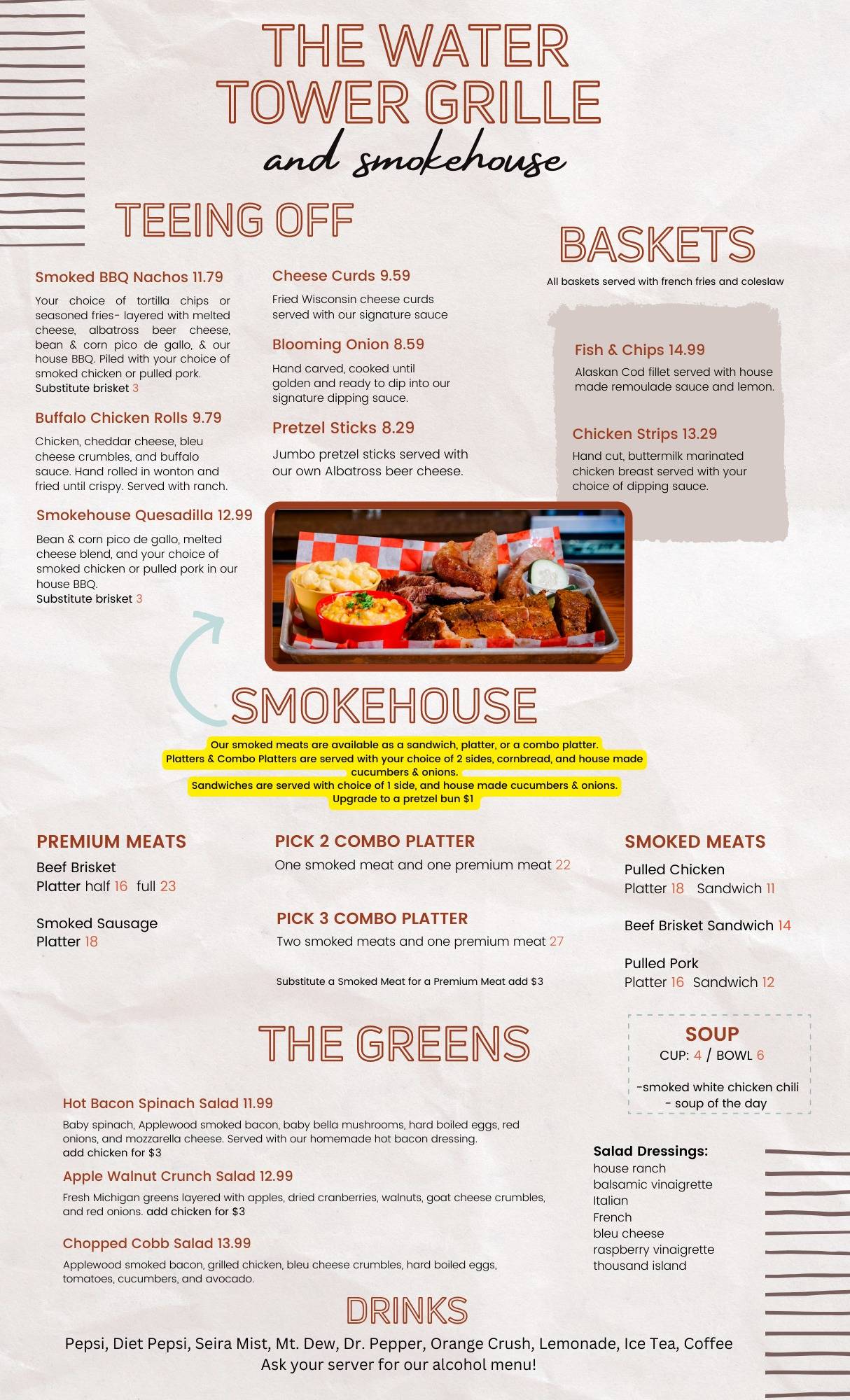 THE WATER TOWER GRILLE
and smokehouse

TEEING OFF

Smoked BBQ Nachos 11.79
Your choice of tortilla chips or seasoned fries- layered with melted cheese, albatross beer cheese, bean & corn pico de gallo, & our house BBQ. Piled with your choice of smoked chicken or pulled pork.
Substitute brisket 3

Buffalo Chicken Rolls 9.79
Chicken, cheddar cheese, bleu cheese crumbles, and buffalo sauce. Hand rolled in wonton and fried until crispy. Served with ranch.

Smokehouse Quesadilla 12.99
Bean & corn pico de gallo, melted cheese blend, and your choice of smoked chicken or pulled pork in our house BBQ.
Substitute brisket 3

Cheese Curds 9.59
Fried Wisconsin cheese curds served with our signature sauce

Blooming Onion 8.59
Hand carved, cooked until golden and ready to dip into our signature dipping sauce.

Pretzel Sticks 8.29
Jumbo pretzel sticks served with our own Albatross beer cheese.

BASKETS
All baskets served with french fries and coleslaw

Fish & Chips 14.99
Alaskan Cod fillet served with house made remoulade sauce and lemon.

Chicken Strips 13.29
Hand cut, buttermilk marinated chicken breast served with your choice of dipping sauce.

SMOKEHOUSE
Our smoked meats are available as a sandwich, platter, or a combo platter.
Platters & Combo Platters are served with your choice of 2 sides, cornbread, and house made cucumbers & onions.
Sandwiches are served with choice of 1 side, and house made cucumbers & onions.
Upgrade to a pretzel bun $1

PREMIUM MEATS
Beef Brisket
Platter half 16 full 23

Smoked Sausage
Platter 18

PICK 2 COMBO PLATTER
One smoked meat and one premium meat 22

PICK 3 COMBO PLATTER
Two smoked meats and one premium meat 27

Substitute a Smoked Meat for a Premium Meat add $3

SMOKED MEATS
Pulled Chicken
Platter 18 Sandwich 11

Beef Brisket Sandwich 14

Pulled Pork
Platter 16 Sandwich 12

THE GREENS

Hot Bacon Spinach Salad 11.99
Baby spinach, Applewood smoked bacon, baby bella mushrooms, hard boiled eggs, red onions, and mozzarella cheese. Served with our homemade hot bacon dressing.
add chicken for $3

Apple Walnut Crunch Salad 12.99
Fresh Michigan greens layered with apples, dried cranberries, walnuts, goat cheese crumbles, and red onions. add chicken for $3

Chopped Cobb Salad 13.99
Applewood smoked bacon, grilled chicken, bleu cheese crumbles, hard boiled eggs, tomatoes, cucumbers, and avocado.

SOUP
CUP: 4 / BOWL 6
-smoked white chicken chili
- soup of the day

Salad Dressings:
house ranch
balsamic vinaigrette
Italian
French
bleu cheese
raspberry vinaigrette
thousand island

DRINKS
Pepsi, Diet Pepsi, Seira Mist, Mt. Dew, Dr. Pepper, Orange Crush, Lemonade, Ice Tea, Coffee
Ask your server for our alcohol menu!